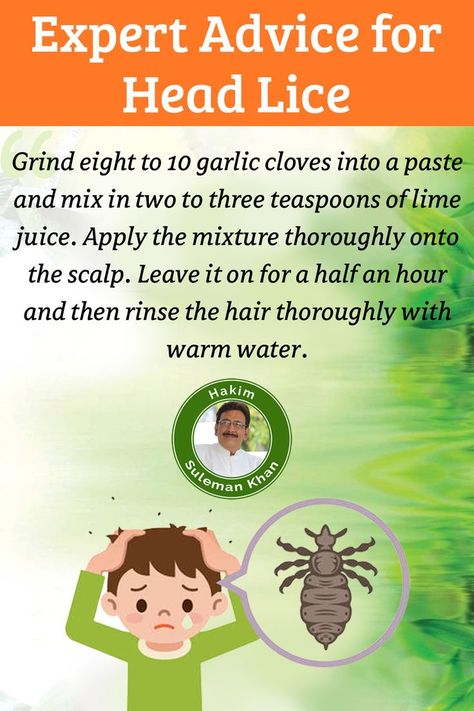 Expert Advice for Head Lice

Grind eight to 10 garlic cloves into a paste and mix in two to three teaspoons of lime juice. Apply the mixture thoroughly onto the scalp. Leave it on for a half an hour and then rinse the hair thoroughly with warm water.

Hakim
Suleman Khan